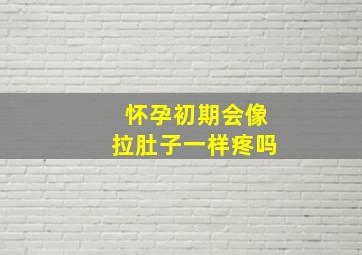 怀孕初期会像
拉肚子一样疼吗